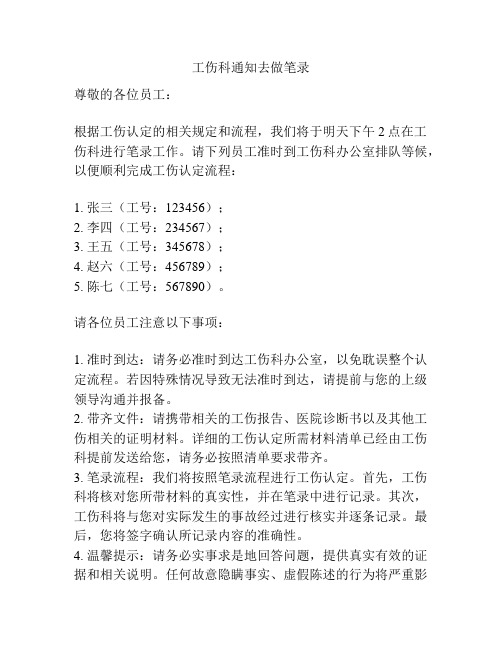 工伤科通知去做笔录

尊敬的各位员工：

根据工伤认定的相关规定和流程，我们将于明天下午 2 点在工伤科进行笔录工作。请下列员工准时到工伤科办公室排队等候，以便顺利完成工伤认定流程：

1. 张三（工号：123456）；
2. 李四（工号：234567）；
3. 王五（工号：345678）；
4. 赵六（工号：456789）；
5. 陈七（工号：567890）。

请各位员工注意以下事项：

1. 准时到达：请务必准时到达工伤科办公室，以免耽误整个认定流程。若因特殊情况导致无法准时到达，请提前与您的上级领导沟通并报备。
2. 带齐文件：请携带相关的工伤报告、医院诊断书以及其他工伤相关的证明材料。详细的工伤认定所需材料清单已经由工伤科提前发送给您，请务必按照清单要求带齐。
3. 笔录流程：我们将按照笔录流程进行工伤认定。首先，工伤科将核对您所带材料的真实性，并在笔录中进行记录。其次，工伤科将与您对实际发生的事故经过进行核实并逐条记录。最后，您将签字确认所记录内容的准确性。
4. 温馨提示：请务必实事求是地回答问题，提供真实有效的证据和相关说明。任何故意隐瞒事实、虚假陈述的行为将严重影